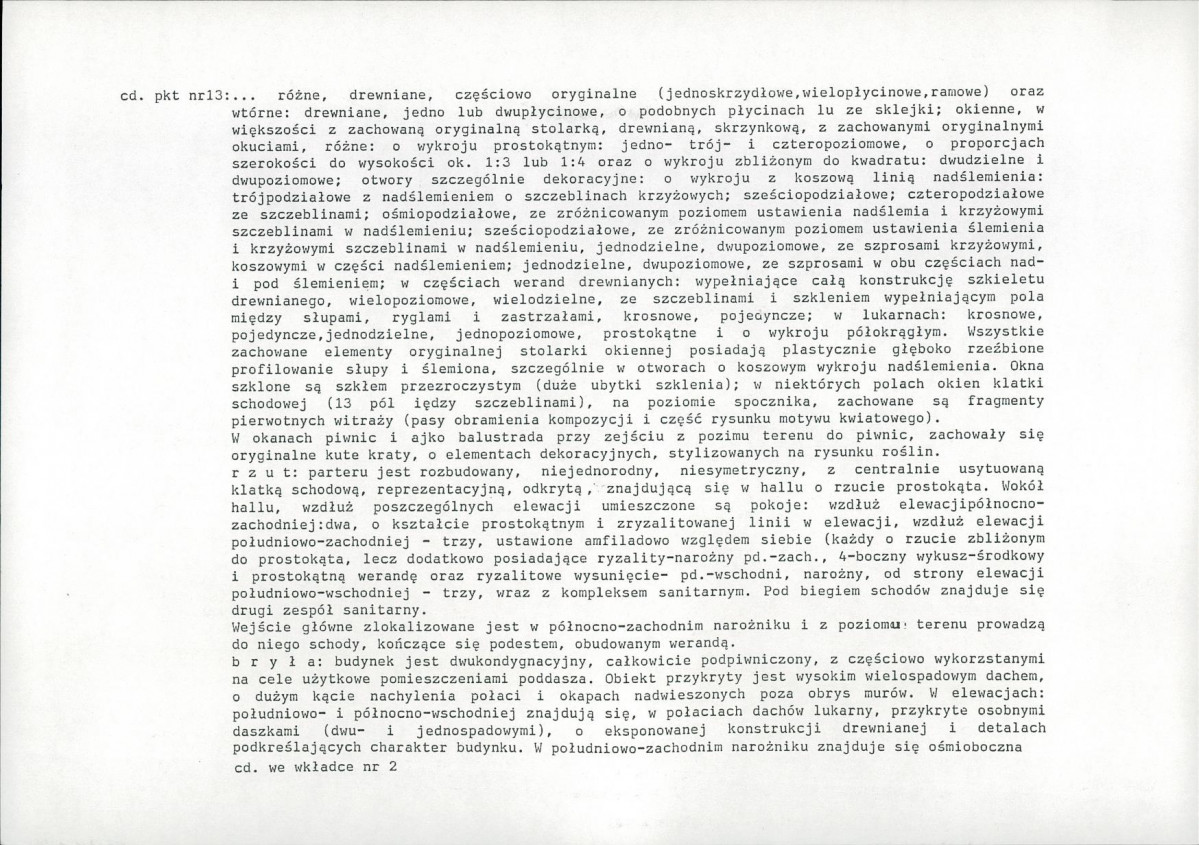 cd. pkt nr13:... różne, drewniane, częściowo oryginalne (jednoskrzydłowe,wielopłycinowe,ramowe) oraz wtórne: drewniane, jedno lub dwupłycinowe, o podobnych płycinach lu ze sklejki; okienne, w większości z zachowaną oryginalną stolarką, drewnianą, skrzynkową, z zachowanymi oryginalnymi okuciami, różne: o wykroju prostokątnym: jedno- trój- i czteropoziomowe, o proporcjach szerokości do wysokości ok. 1:3 lub 1:4 oraz o wykroju zbliżonym do kwadratu: dwudzielne i dwupoziomowe; otwory szczególnie dekoracyjne: o wykroju z koszową linią nadślemienia: trójpodziałowe z nadślemieniem o szczeblinach krzyżowych; sześciopodziałowe; czteropodziałowe ze szczeblinami; ośmiopodziałowe, ze zróżnicowanym poziomem ustawienia nadślemia i krzyżowymi szczeblinami w nadślemieniu; sześciopodziałowe, ze zróżnicowanym poziomem ustawienia ślemienia i krzyżowymi szczeblinami w nadślemieniu, jednodzielne, dwupoziomowe, ze szprosami krzyżowymi, koszowymi w części nadślemieniem; jednodzielne, dwupoziomowe, ze szprosami w obu częściach nad- i pod ślemieniem; w częściach werand drewnianych: wypełniające całą konstrukcję szkieletu drewnianego, wielopoziomowe, wielodzielne, ze szczeblinami i szkleniem wypełniającym pola między słupami, ryglami i zastrzałami, krosnowe, pojedyncze; w lukarnach: krosnowe, pojedyncze,jednodzielne, jednopoziomowe, prostokątne i o wykroju półokrągłym. Wszystkie zachowane elementy oryginalnej stolarki okiennej posiadają plastycznie głęboko rzeźbione profilowanie słupy i ślemiona, szczególnie w otworach o koszowym wykroju nadślemienia. Okna szklone są szkłem przezroczystym (duże ubytki szklenia); w niektórych polach okien klatki schodowej (13 pól iędzy szczeblinami), na poziomie spocznika, zachowane są fragmenty pierwotnych witraży (pasy obramienia kompozycji i część rysunku motywu kwiatowego).
W okanach piwnic i ajko balustrada przy zejściu z pozimu terenu do piwnic, zachowały się oryginalne kute kraty, o elementach dekoracyjnych, stylizowanych na rysunku roślin.
r z u t: parteru jest rozbudowany, niejednorodny, niesymetryczny, z centralnie usytuowaną klatką schodową, reprezentacyjną, odkrytą, znajdującą się w hallu o rzucie prostokąta. Wokół hallu, wzdłuż poszczególnych elewacji umieszczone są pokoje: wzdłuż elewacjipółnocno-zachodniej:dwa, o kształcie prostokątnym i zryzalitowanej linii w elewacji, wzdłuż elewacji południowo-zachodniej - trzy, ustawione amfiladowo względem siebie (każdy o rzucie zbliżonym do prostokąta, lecz dodatkowo posiadające ryzality-narożny pd.-zach., 4-boczny wykusz-środkowy i prostokątną werandę oraz ryzalitowe wysunięcie- pd.-wschodni, narożny, od strony elewacji południowo-wschodniej - trzy, wraz z kompleksem sanitarnym. Pod biegiem schodów znajduje się drugi zespół sanitarny.
Wejście główne zlokalizowane jest w północno-zachodnim narożniku i z poziomu terenu prowadzą do niego schody, kończące się podestem, obudowanym werandą.
b r y ł a: budynek jest dwukondygnacyjny, całkowicie podpiwniczony, z częściowo wykorzstanymi na cele użytkowe pomieszczeniami poddasza. Obiekt przykryty jest wysokim wielospadowym dachem, o dużym kącie nachylenia połaci i okapach nadwieszonych poza obrys murów. W elewacjach: południowo- i północno-wschodniej znajdują się, w połaciach dachów lukarny, przykryte osobnymi daszkami (dwu- i jednospadowymi), o eksponowanej konstrukcji drewnianej i detalach podkreślających charakter budynku. W południowo-zachodnim narożniku znajduje się ośmioboczna
cd. we wkładce nr 2